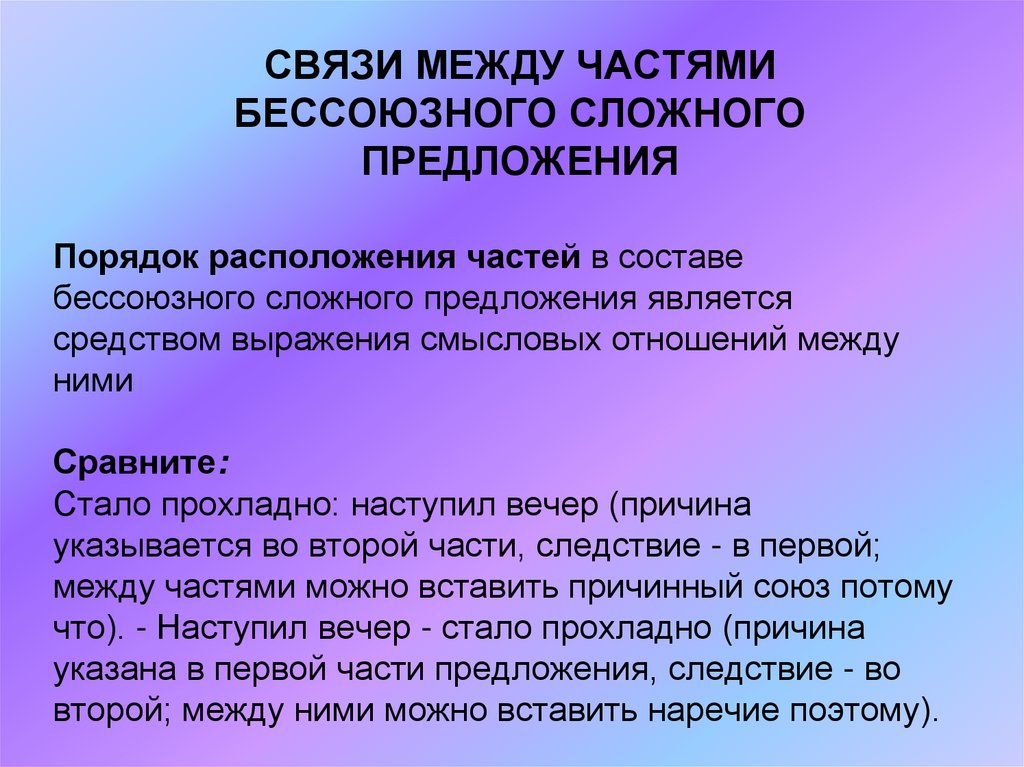 СВЯЗИ МЕЖДУ ЧАСТЯМИ БЕССОЮЗНОГО СЛОЖНОГО ПРЕДЛОЖЕНИЯ

Порядок расположения частей в составе бессоюзного сложного предложения является средством выражения смысловых отношений между ними

Сравните:
Стало прохладно: наступил вечер (причина указывается во второй части, следствие - в первой; между частями можно вставить причинный союз потому что). - Наступил вечер - стало прохладно (причина указана в первой части предложения, следствие - во второй; между ними можно вставить наречие поэтому).